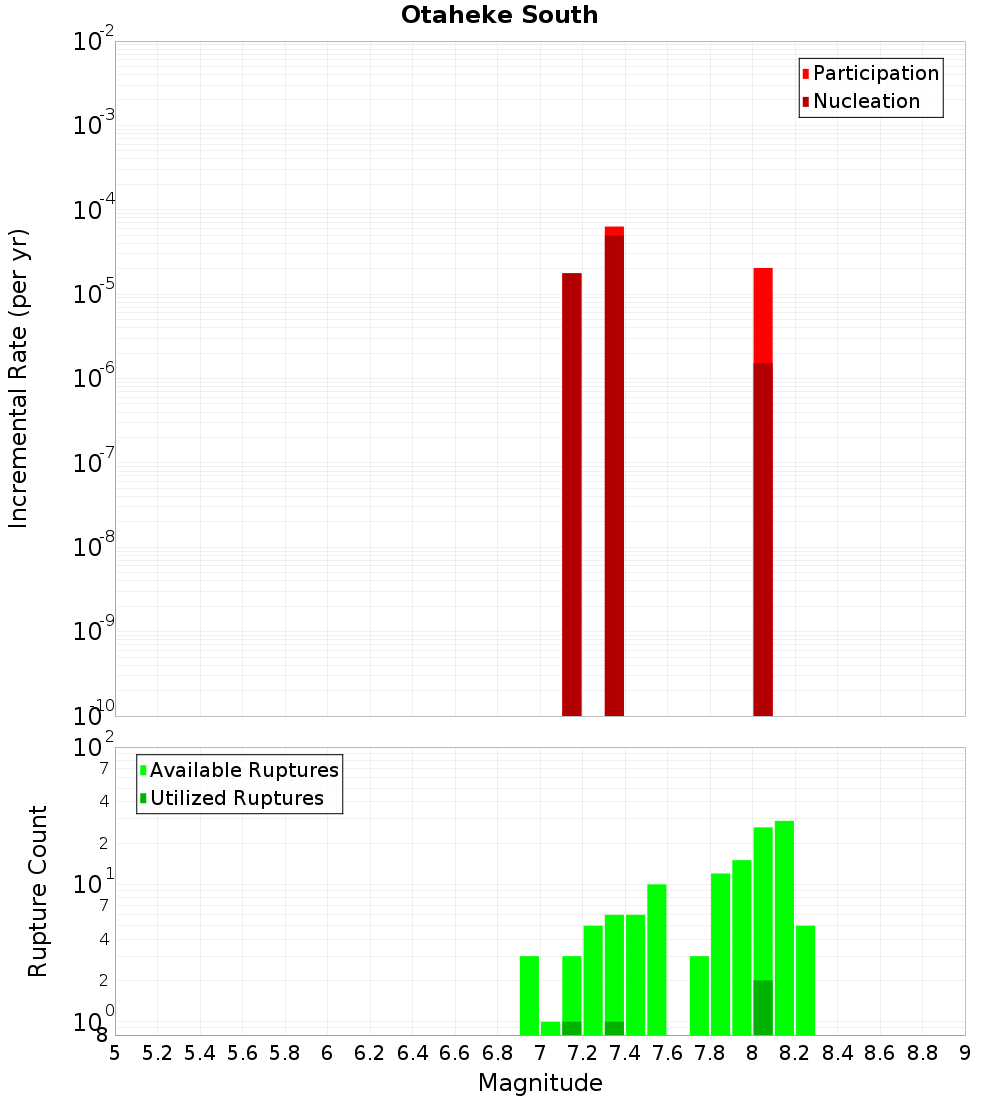 Otaheke South

Participation
Nucleation

Incremental Rate (per yr)

$10^{-2}$
$10^{-3}$
$10^{-4}$
$10^{-5}$
$10^{-6}$
$10^{-7}$
$10^{-8}$
$10^{-9}$
$10^{-10}$

Available Ruptures
Utilized Ruptures

Rupture Count

$10^{2}$
7
4
2
$10^{1}$
7
4
2
$10^{0}$
8

5 5.2 5.4 5.6 5.8 6 6.2 6.4 6.6 6.8 7 7.2 7.4 7.6 7.8 8 8.2 8.4 8.6 8.8 9

Magnitude